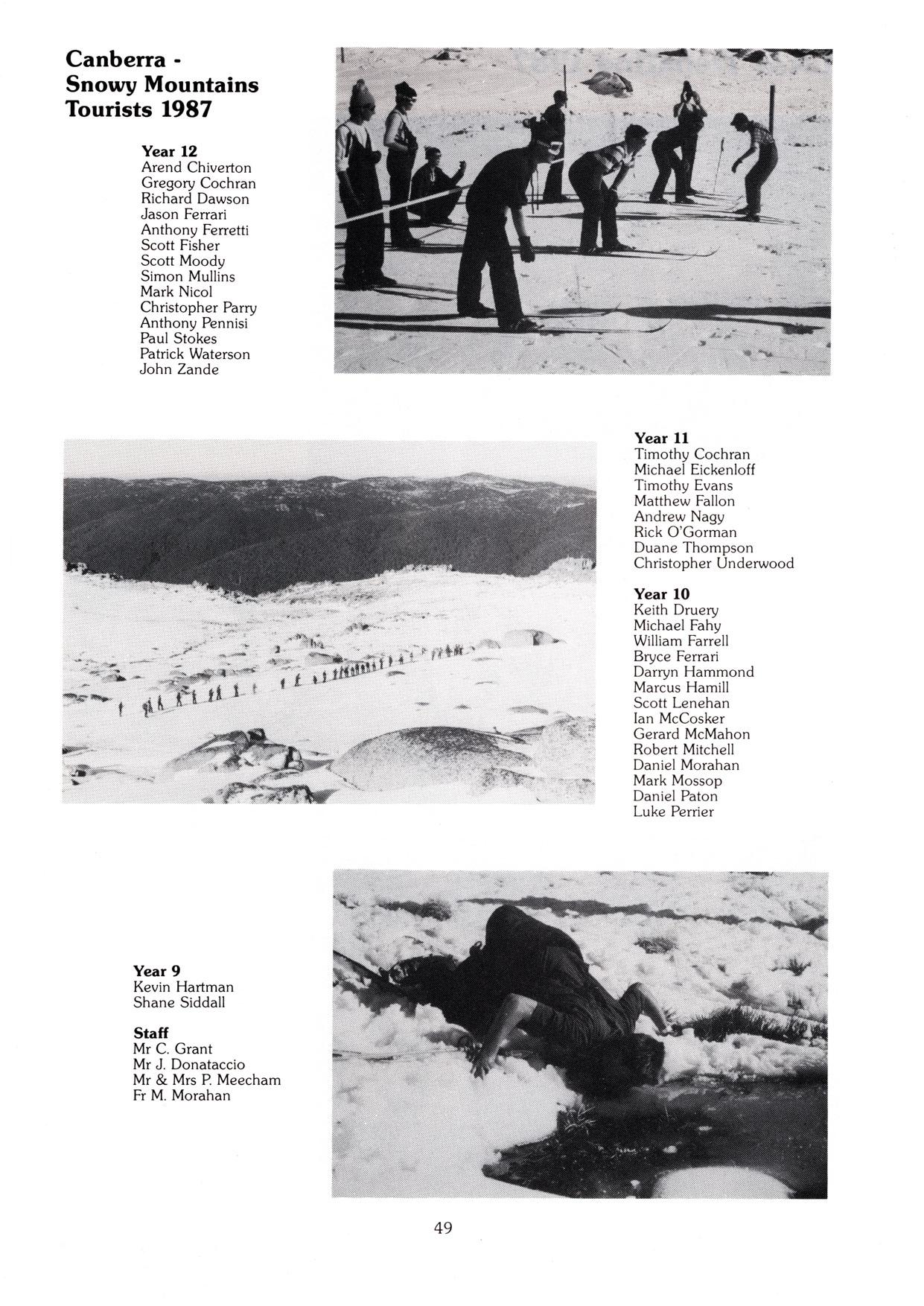 Canberra - Snowy Mountains Tourists 1987

Year 12
Arend Chiverton
Gregory Cochran
Richard Dawson
Jason Ferrari
Anthony Ferretti
Scott Fisher
Scott Moody
Simon Mullins
Mark Nicol
Christopher Parry
Anthony Pennisi
Paul Stokes
Patrick Waterson
John Zande

Year 11
Timothy Cochran
Michael Eickenloff
Timothy Evans
Matthew Fallon
Andrew Nagy
Rick O'Gorman
Duane Thompson
Christopher Underwood

Year 10
Keith Druery
Michael Fahy
William Farrell
Bryce Ferrari
Darryn Hammond
Marcus Hamill
Scott Lenehan
Ian McCosker
Gerard McMahon
Robert Mitchell
Daniel Morahan
Mark Mossop
Daniel Paton
Luke Perrier

Year 9
Kevin Hartman
Shane Siddall

Staff
Mr C. Grant
Mr J. Donataccio
Mr & Mrs P. Meecham
Fr M. Morahan

49